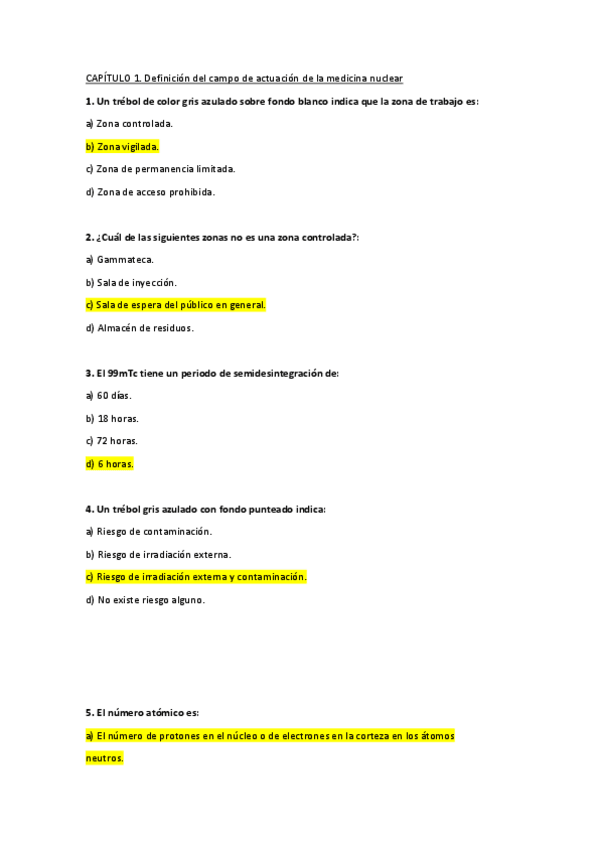 CAPÍTULO 1. Definición del campo de actuación de la medicina nuclear

1. Un trébol de color gris azulado sobre fondo blanco indica que la zona de trabajo es:

a) Zona controlada.

b) Zona vigilada.

c) Zona de permanencia limitada.

d) Zona de acceso prohibida.

2. ¿Cuál de las siguientes zonas no es una zona controlada?:

a) Gammateca.

b) Sala de inyección.

c) Sala de espera del público en general.

d) Almacén de residuos.

3. El 99mTc tiene un periodo de semidesintegración de:

a) 60 días.

b) 18 horas.

c) 72 horas.

d) 6 horas.

4. Un trébol gris azulado con fondo punteado indica:

a) Riesgo de contaminación.

b) Riesgo de irradiación externa.

c) Riesgo de irradiación externa y contaminación.

d) No existe riesgo alguno.

5. El número atómico es:

a) El número de protones en el núcleo o de electrones en la corteza en los átomos neutros.